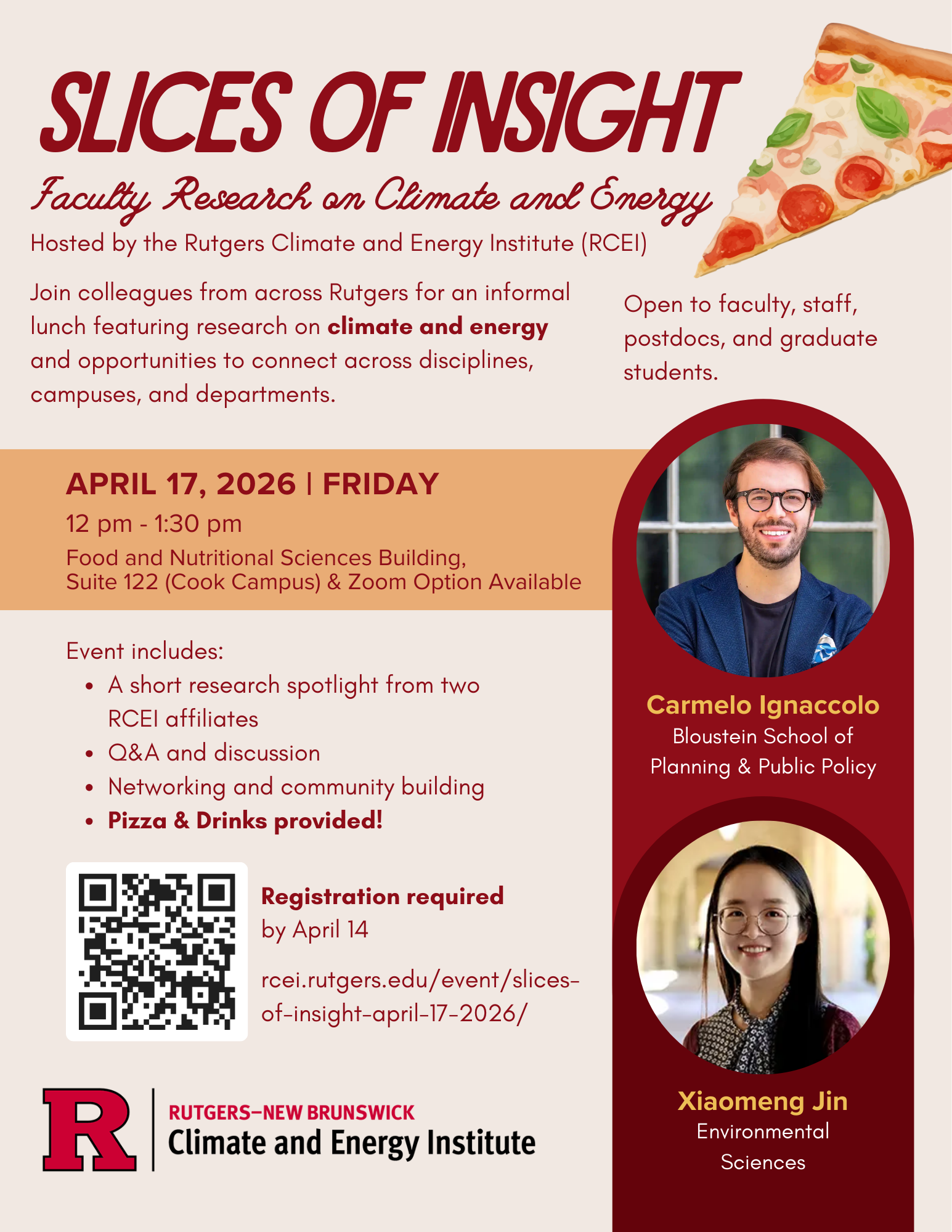 SLICES OF INSIGHT

Faculty Research on Climate and Energy

Hosted by the Rutgers Climate and Energy Institute (RCEI)

Join colleagues from across Rutgers for an informal lunch featuring research on climate and energy and opportunities to connect across disciplines, campuses, and departments.

Open to faculty, staff, postdocs, and graduate students.

APRIL 17, 2026 | FRIDAY

12 pm - 1:30 pm

Food and Nutritional Sciences Building,
Suite 122 (Cook Campus) & Zoom Option Available

Event includes:

• A short research spotlight from two RCEI affiliates
• Q&A and discussion
• Networking and community building
• Pizza & Drinks provided!

Registration required by April 14

rcei.rutgers.edu/event/slices-of-insight-april-17-2026/

R

RUTGERS–NEW BRUNSWICK
Climate and Energy Institute

Carmelo Ignaccolo
Bloustein School of Planning & Public Policy

Xiaomeng Jin
Environmental Sciences